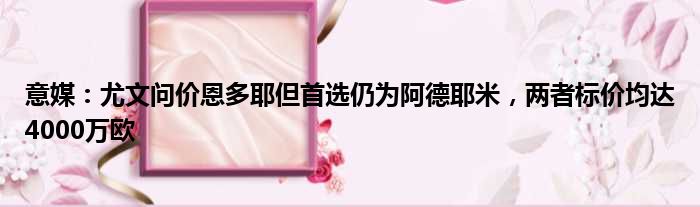 意媒：尤文问价恩多耶但首选仍为阿德耶米，两者标价均达4000万欧